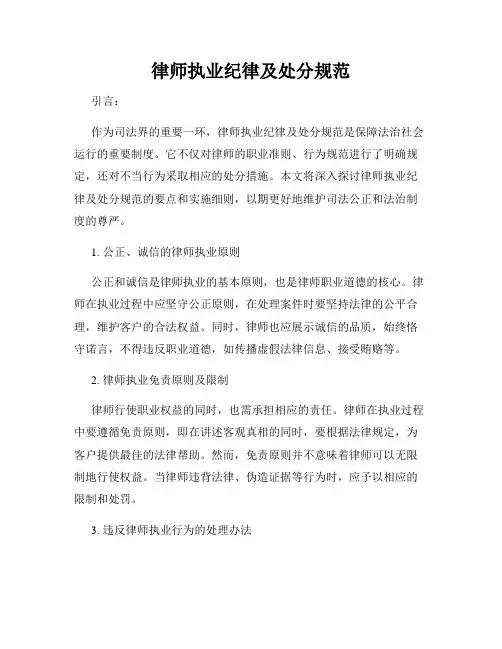 律师执业纪律及处分规范

引言：

作为司法界的重要一环，律师执业纪律及处分规范是保障法治社会运行的重要制度。它不仅对律师的职业准则、行为规范进行了明确规定，还对不当行为采取相应的处分措施。本文将深入探讨律师执业纪律及处分规范的要点和实施细则，以期更好地维护司法公正和法治制度的尊严。

1. 公正、诚信的律师执业原则

公正和诚信是律师执业的基本原则，也是律师职业道德的核心。律师在执业过程中应坚守公正原则，在处理案件时要坚持法律的公平合理，维护客户的合法权益。同时，律师也应展示诚信的品质，始终恪守诺言，不得违反职业道德，如传播虚假法律信息、接受贿赂等。

2. 律师执业免责原则及限制

律师行使职业权益的同时，也需承担相应的责任。律师在执业过程中要遵循免责原则，即在讲述客观真相的同时，要根据法律规定，为客户提供最佳的法律帮助。然而，免责原则并不意味着律师可以无限制地行使权益。当律师违背法律、伪造证据等行为时，应予以相应的限制和处罚。

3. 违反律师执业行为的处理办法